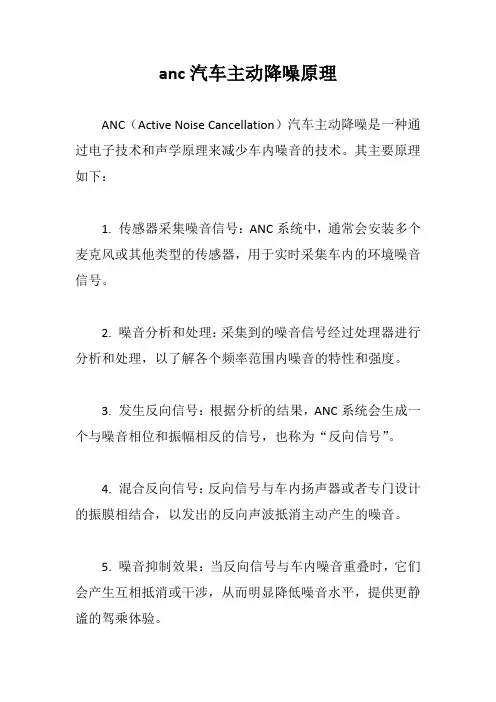 anc 汽车主动降噪原理

ANC（Active Noise Cancellation）汽车主动降噪是一种通过电子技术和声学原理来减少车内噪音的技术。其主要原理如下：

1. 传感器采集噪音信号：ANC 系统中，通常会安装多个麦克风或其他类型的传感器，用于实时采集车内的环境噪音信号。

2. 噪音分析和处理：采集到的噪音信号经过处理器进行分析和处理，以了解各个频率范围内噪音的特性和强度。

3. 发生反向信号：根据分析的结果，ANC 系统会生成一个与噪音相位和振幅相反的信号，也称为“反向信号”。

4. 混合反向信号：反向信号与车内扬声器或者专门设计的振膜相结合，以发出的反向声波抵消主动产生的噪音。

5. 噪音抑制效果：当反向信号与车内噪音重叠时，它们会产生互相抵消或干涉，从而明显降低噪音水平，提供更静谧的驾乘体验。